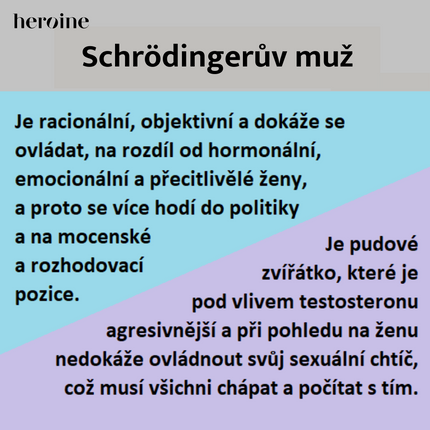 heroine

Schrödingerův muž

Je racionální, objektivní a dokáže se ovládat, na rozdíl od hormonální, emocionální a přecitlivělé ženy, a proto se více hodí do politiky a na mocenské a rozhodovací pozice.

Je pudové zvířátko, které je pod vlivem testosteronu agresivnější a při pohledu na ženu nedokáže ovládnout svůj sexuální chtíč, což musí všichni chápat a počítat s tím.